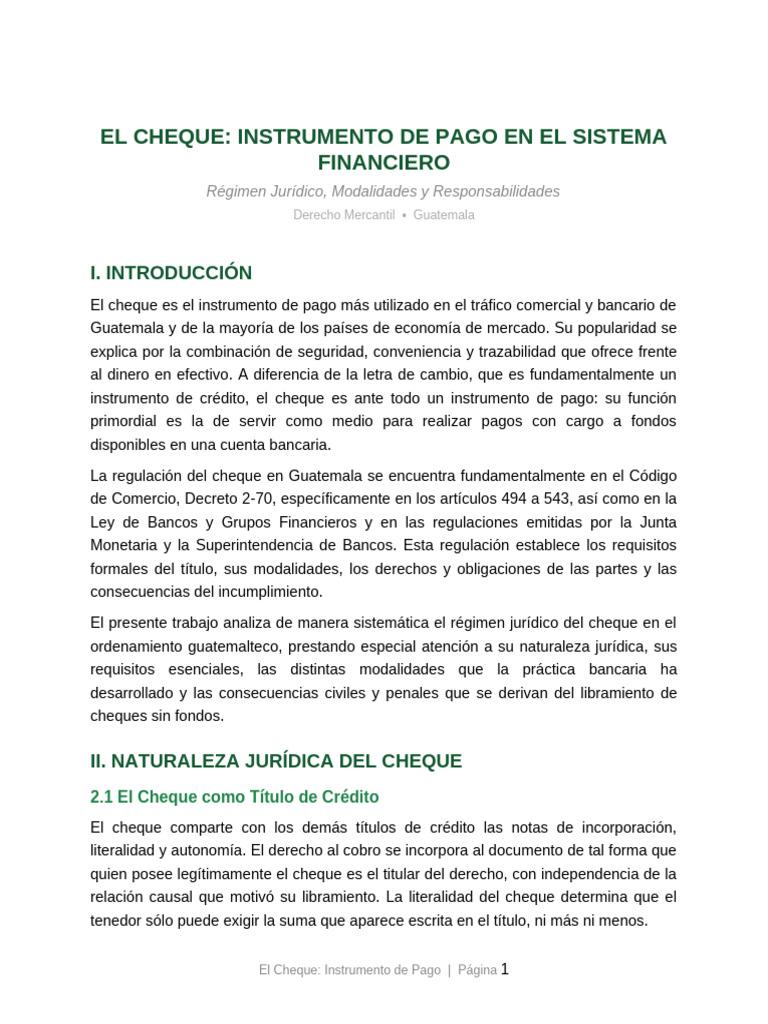 EL CHEQUE: INSTRUMENTO DE PAGO EN EL SISTEMA FINANCIERO

Régimen Jurídico, Modalidades y Responsabilidades

Derecho Mercantil • Guatemala

I. INTRODUCCIÓN

El cheque es el instrumento de pago más utilizado en el tráfico comercial y bancario de Guatemala y de la mayoría de los países de economía de mercado. Su popularidad se explica por la combinación de seguridad, conveniencia y trazabilidad que ofrece frente al dinero en efectivo. A diferencia de la letra de cambio, que es fundamentalmente un instrumento de crédito, el cheque es ante todo un instrumento de pago: su función primordial es la de servir como medio para realizar pagos con cargo a fondos disponibles en una cuenta bancaria.

La regulación del cheque en Guatemala se encuentra fundamentalmente en el Código de Comercio, Decreto 2-70, específicamente en los artículos 494 a 543, así como en la Ley de Bancos y Grupos Financieros y en las regulaciones emitidas por la Junta Monetaria y la Superintendencia de Bancos. Esta regulación establece los requisitos formales del título, sus modalidades, los derechos y obligaciones de las partes y las consecuencias del incumplimiento.

El presente trabajo analiza de manera sistemática el régimen jurídico del cheque en el ordenamiento guatemalteco, prestando especial atención a su naturaleza jurídica, sus requisitos esenciales, las distintas modalidades que la práctica bancaria ha desarrollado y las consecuencias civiles y penales que se derivan del libramiento de cheques sin fondos.

II. NATURALEZA JURÍDICA DEL CHEQUE

2.1 El Cheque como Título de Crédito

El cheque comparte con los demás títulos de crédito las notas de incorporación, literalidad y autonomía. El derecho al cobro se incorpora al documento de tal forma que quien posee legítimamente el cheque es el titular del derecho, con independencia de la relación causal que motivó su libramiento. La literalidad del cheque determina que el tenedor sólo puede exigir la suma que aparece escrita en el título, ni más ni menos.

El Cheque: Instrumento de Pago | Página 1